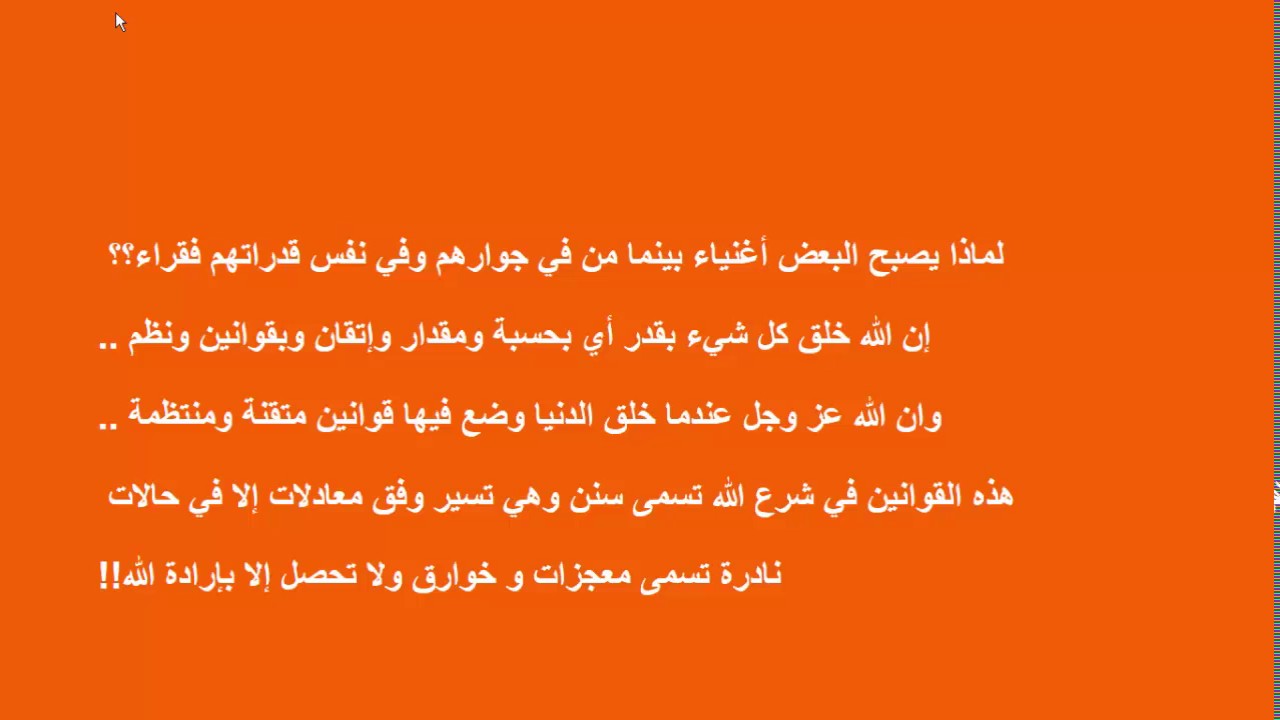 لماذا يصبح البعض أغنياء بينما من في جوارهم وفي نفس قدراتهم فقراء؟؟

إن الله خلق كل شيء بقدر أي بحسبة ومقدار وإتقان وبقوانين ونظم ..

وان الله عز وجل عندما خلق الدنيا وضع فيها قوانين متقنة ومنتظمة ..

هذه القوانين في شرع الله تسمى سنن وهي تسير وفق معادلات إلا في حالات

نادرة تسمى معجزات و خوارق ولا تحصل إلا بإرادة الله!!